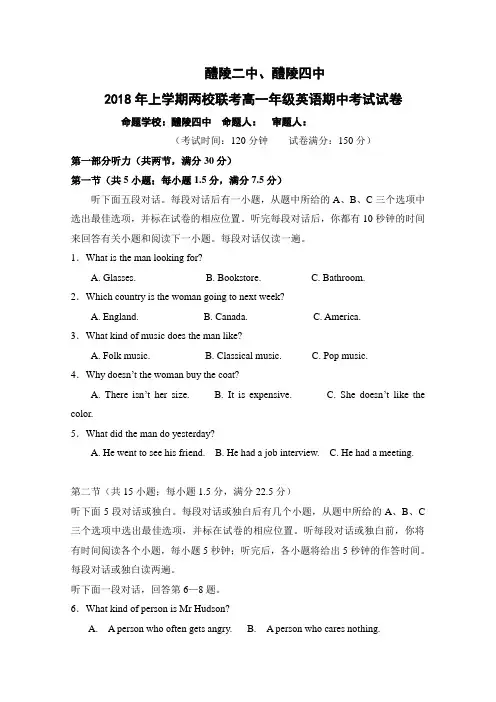 醴陵二中、醴陵四中

2018 年上学期两校联考高一年级英语期中考试试卷

命题学校：醴陵四中　命题人：　审题人：

（考试时间：120 分钟　试卷满分：150 分）

第一部分听力（共两节，满分 30 分）

第一节（共 5 小题；每小题 1.5 分，满分 7.5 分）

听下面五段对话。每段对话后有一小题，从题中所给的 A、B、C 三个选项中选出最佳选项，并标在试卷的相应位置。听完每段对话后，你都有 10 秒钟的时间来回答有关小题和阅读下一小题。每段对话仅读一遍。

1． What is the man looking for?

A. Glasses.　B. Bookstore.　C. Bathroom.

2． Which country is the woman going to next week?

A. England.　B. Canada.　C. America.

3． What kind of music does the man like?

A. Folk music.　B. Classical music.　C. Pop music.

4． Why doesn't the woman buy the coat?

A. There isn't her size.　B. It is expensive.　C. She doesn't like the color.

5． What did the man do yesterday?

A. He went to see his friend.　B. He had a job interview.　C. He had a meeting.

第二节（共 15 小题；每小题 1.5 分，满分 22.5 分）

听下面 5 段对话或独白。每段对话或独白后有几个小题，从题中所给的 A、B、C 三个选项中选出最佳选项，并标在试卷的相应位置。听每段对话或独白前，你将有时间阅读各个小题，每小题 5 秒钟；听完后，各小题将给出 5 秒钟的作答时间。每段对话或独白读两遍。

听下面一段对话，回答第 6—8 题。

6． What kind of person is Mr Hudson?

A.　A person who often gets angry.　B.　A person who cares nothing.